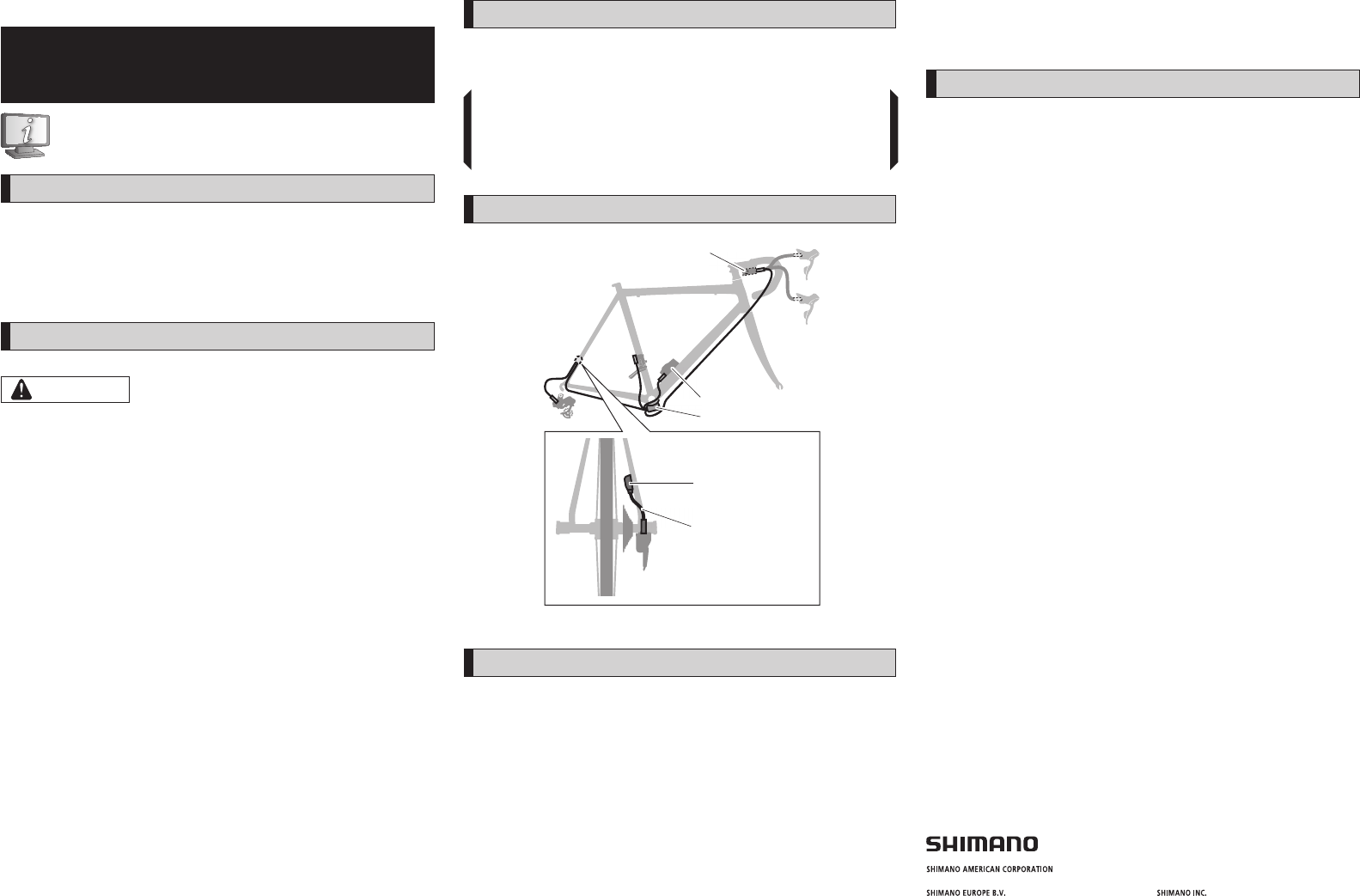 SHIMANO

SHIMANO AMERICAN CORPORATION

SHIMANO EUROPE B.V.

SHIMANO INC.